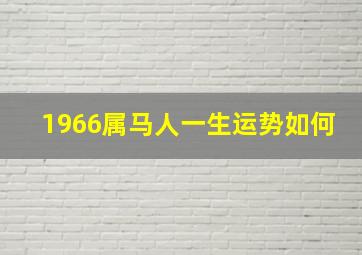 1966属马人一生运势如何